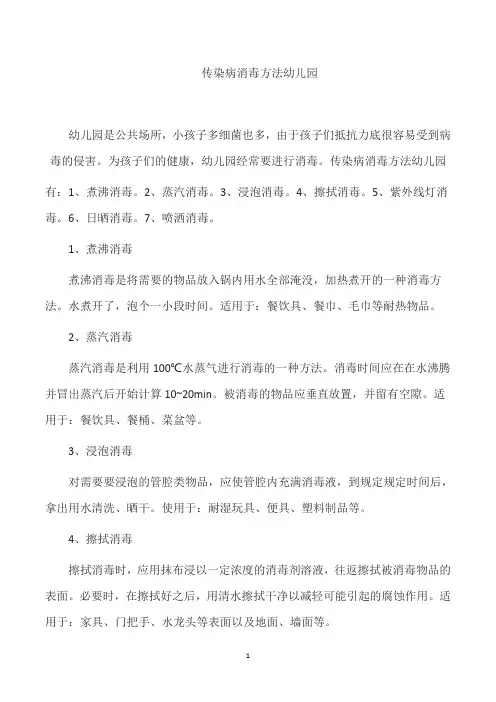 传染病消毒方法幼儿园

幼儿园是公共场所，小孩子多细菌也多，由于孩子们抵抗力底很容易受到病毒的侵害。为孩子们的健康，幼儿园经常要进行消毒。传染病消毒方法幼儿园有：1、煮沸消毒。2、蒸汽消毒。3、浸泡消毒。4、擦拭消毒。5、紫外线灯消毒。6、日晒消毒。7、喷洒消毒。

1、煮沸消毒

煮沸消毒是将需要的物品放入锅内用水全部淹没，加热煮开的一种消毒方法。水煮开了，泡个一小段时间。适用于：餐饮具、餐巾、毛巾等耐热物品。

2、蒸汽消毒

蒸汽消毒是利用 100℃水蒸气进行消毒的一种方法。消毒时间应在在水沸腾并冒出蒸汽后开始计算 10~20min。被消毒的物品应垂直放置，并留有空隙。适用于：餐饮具、餐桶、菜盆等。

3、浸泡消毒

对需要要浸泡的管腔类物品，应使管腔内充满消毒液，到规定规定时间后，拿出用水清洗、晒干。使用于：耐湿玩具、便具、塑料制品等。

4、擦拭消毒

擦拭消毒时，应用抹布浸以一定浓度的消毒剂溶液，往返擦拭被消毒物品的表面。必要时，在擦拭好之后，用清水擦拭干净以减轻可能引起的腐蚀作用。适用于：家具、门把手、水龙头等表面以及地面、墙面等。

1